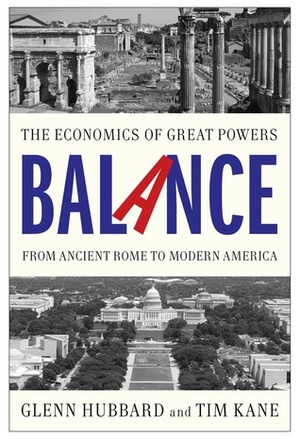 THE ECONOMICS OF GREAT POWERS

BALANCE

FROM ANCIENT ROME TO MODERN AMERICA

GLENN HUBBARD and TIM KANE